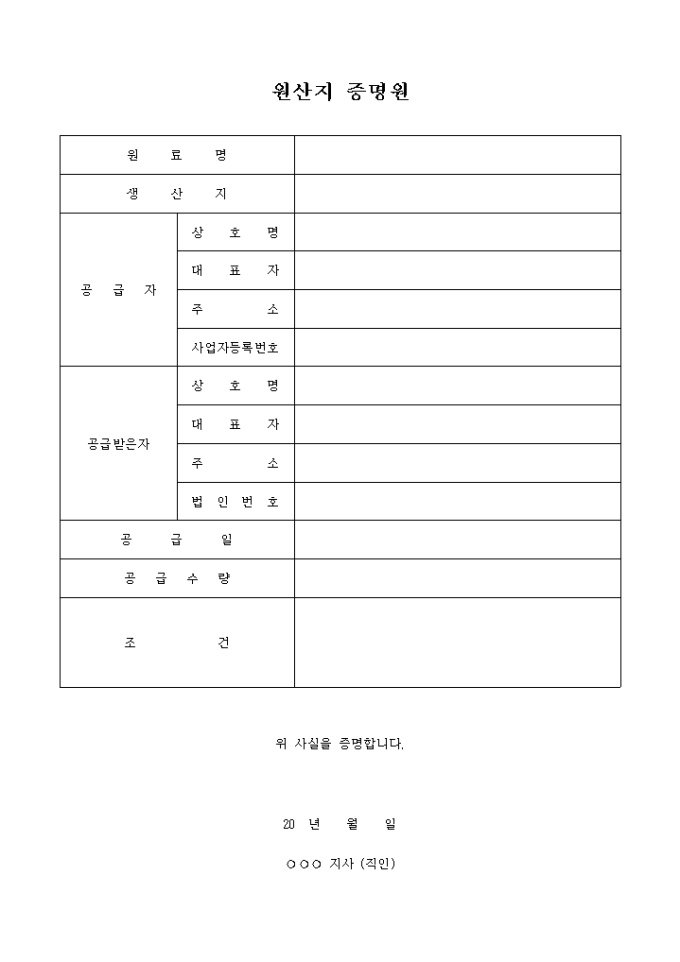 원산지 증명원

| 원 료 명 | | |
|---|---|---|
| 생 산 지 | | |
| 공 급 자 | 상 호 명 | |
| | 대 표 자 | |
| | 주 소 | |
| | 사업자등록번호 | |
| 공급받은자 | 상 호 명 | |
| | 대 표 자 | |
| | 주 소 | |
| | 법 인 번 호 | |
| 공 급 일 | | |
| 공 급 수 량 | | |
| 조 건 | | |

위 사실을 증명합니다.

20 년 월 일

○○○ 지사 (직인)